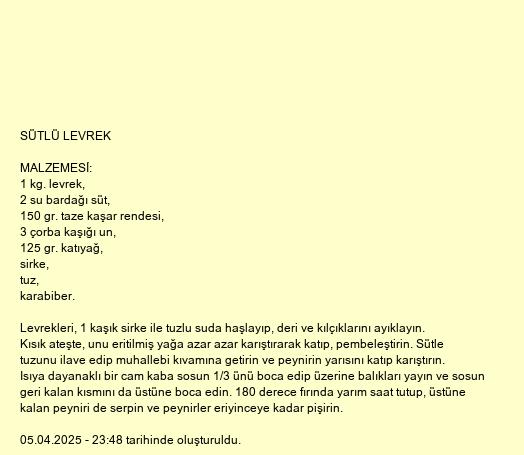 SÜTLÜ LEVREK

MALZEMESİ:
1 kg. levrek,
2 su bardağı süt,
150 gr. taze kaşar rendesi,
3 çorba kaşığı un,
125 gr. katıyağ,
sirke,
tuz,
karabiber.

Levrekleri, 1 kaşık sirke ile tuzlu suda haşlayıp, deri ve kılçıklarını ayıklayın. Kısık ateşte, unu eritilmiş yağa azar azar karıştırarak katıp, pembeleştirin. Sütle tuzunu ilave edip muhallebi kıvamına getirin ve peynirin yarısını katıp karıştırın. Isıya dayanaklı bir cam kaba sosun 1/3 ünü boca edip üzerine balıkları yayın ve sosun geri kalan kısmını da üstüne boca edin. 180 derece fırında yarım saat tutup, üstüne kalan peyniri de serpin ve peynirler eriyinceye kadar pişirin.

05.04.2025 - 23:48 tarihinde oluşturuldu.